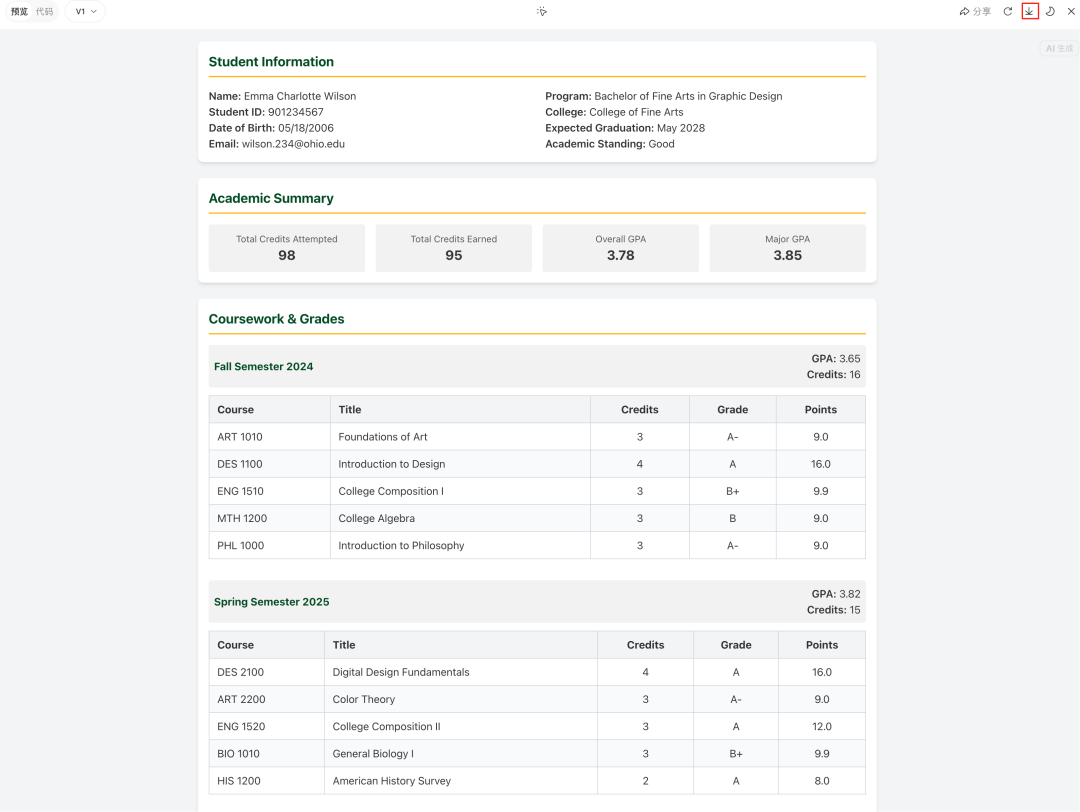 预览 代码 V1

分享

AI 生成

Student Information

Name: Emma Charlotte Wilson
Student ID: 901234567
Date of Birth: 05/18/2006
Email: wilson.234@ohio.edu

Program: Bachelor of Fine Arts in Graphic Design
College: College of Fine Arts
Expected Graduation: May 2028
Academic Standing: Good

Academic Summary

Total Credits Attempted
98

Total Credits Earned
95

Overall GPA
3.78

Major GPA
3.85

Coursework & Grades

Fall Semester 2024

GPA: 3.65
Credits: 16

| Course | Title | Credits | Grade | Points |
|---|---|---|---|---|
| ART 1010 | Foundations of Art | 3 | A- | 9.0 |
| DES 1100 | Introduction to Design | 4 | A | 16.0 |
| ENG 1510 | College Composition I | 3 | B+ | 9.9 |
| MTH 1200 | College Algebra | 3 | B | 9.0 |
| PHL 1000 | Introduction to Philosophy | 3 | A- | 9.0 |

Spring Semester 2025

GPA: 3.82
Credits: 15

| Course | Title | Credits | Grade | Points |
|---|---|---|---|---|
| DES 2100 | Digital Design Fundamentals | 4 | A | 16.0 |
| ART 2200 | Color Theory | 3 | A- | 9.0 |
| ENG 1520 | College Composition II | 3 | A | 12.0 |
| BIO 1010 | General Biology I | 3 | B+ | 9.9 |
| HIS 1200 | American History Survey | 2 | A | 8.0 |